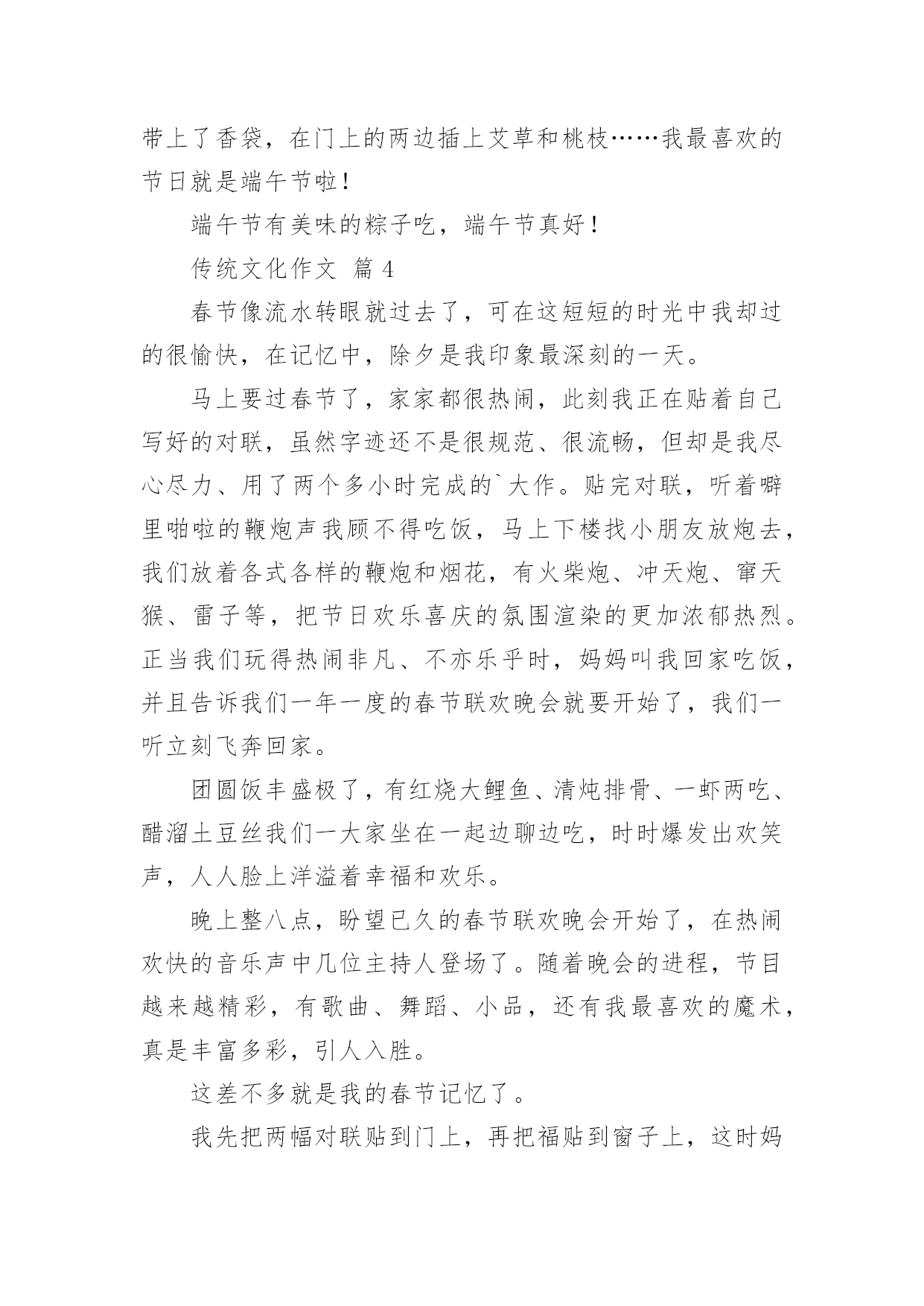 带上了香袋，在门上的两边插上艾草和桃枝……我最喜欢的节日就是端午节啦！

端午节有美味的粽子吃，端午节真好！

传统文化作文 篇4

春节像流水转眼就过去了，可在这短短的时光中我却过的很愉快，在记忆中，除夕是我印象最深刻的一天。

马上要过春节了，家家都很热闹，此刻我正在贴着自己写好的对联，虽然字迹还不是很规范、很流畅，但却是我尽心尽力、用了两个多小时完成的`大作。贴完对联，听着噼里啪啦的鞭炮声我顾不得吃饭，马上下楼找小朋友放炮去，我们放着各式各样的鞭炮和烟花，有火柴炮、冲天炮、窜天猴、雷子等，把节日欢乐喜庆的氛围渲染的更加浓郁热烈。正当我们玩得热闹非凡、不亦乐乎时，妈妈叫我回家吃饭，并且告诉我们一年一度的春节联欢晚会就要开始了，我们一听立刻飞奔回家。

团圆饭丰盛极了，有红烧大鲤鱼、清炖排骨、一虾两吃、醋溜土豆丝我们一大家坐在一起边聊边吃，时时爆发出欢笑声，人人脸上洋溢着幸福和欢乐。

晚上整八点，盼望已久的春节联欢晚会开始了，在热闹欢快的音乐声中几位主持人登场了。随着晚会的进程，节目越来越精彩，有歌曲、舞蹈、小品，还有我最喜欢的魔术，真是丰富多彩，引人入胜。

这差不多就是我的春节记忆了。

我先把两幅对联贴到门上，再把福贴到窗子上，这时妈